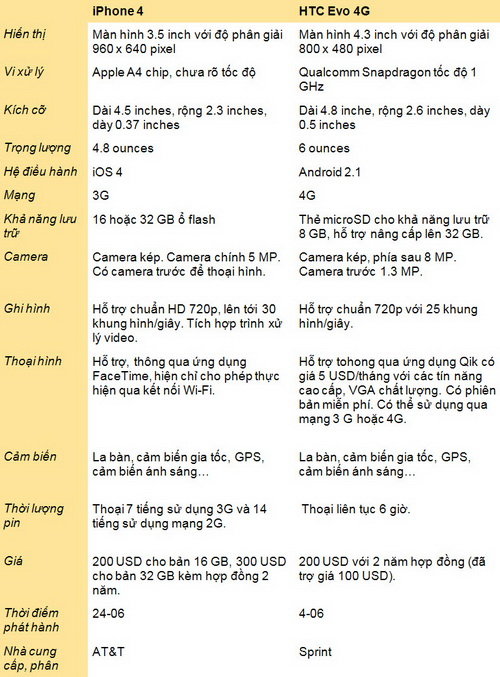 |  | iPhone 4 | HTC Evo 4G |
|---|---|---|
| Hiển thị | Màn hình 3.5 inch với độ phân giải 960 x 640 pixel | Màn hình 4.3 inch với độ phân giải 800 x 480 pixel |
| Vi xử lý | Apple A4 chip, chưa rõ tốc độ | Qualcomm Snapdragon tốc độ 1 GHz |
| Kích cỡ | Dài 4.5 inches, rộng 2.3 inches, dày 0.37 inches | Dài 4.8 inche, rộng 2.6 inches, dày 0.5 inches |
| Trọng lượng | 4.8 ounces | 6 ounces |
| Hệ điều hành | iOS 4 | Android 2.1 |
| Mạng | 3G | 4G |
| Khả năng lưu trữ | 16 hoặc 32 GB ổ flash | Thẻ microSD cho khả năng lưu trữ 8 GB, hỗ trợ nâng cấp lên 32 GB. |
| Camera | Camera kép. Camera chính 5 MP. Có camera trước để thoại hình. | Camera kép, phía sau 8 MP. Camera trước 1.3 MP. |
| Ghi hình | Hỗ trợ chuẩn HD 720p, lên tới 30 khung hình/giây. Tích hợp trình xử lý video. | Hỗ trợ chuẩn 720p với 25 khung hình/giây. |
| Thoại hình | Hỗ trợ, thông qua ứng dụng FaceTime, hiện chỉ cho phép thực hiện qua kết nối Wi-Fi. | Hỗ trợ tohong qua ứng dụng Qik có giá 5 USD/tháng với các tín năng cao cấp, VGA chất lượng. Có phiên bản miễn phí. Có thể sử dụng qua mạng 3 G hoặc 4G. |
| Cảm biến | La bàn, cảm biến gia tốc, GPS, cảm biến ánh sáng… | La bàn, cảm biến gia tốc, GPS, cảm biến ánh sáng… |
| Thời lượng pin | Thoại 7 tiếng sử dụng 3G và 14 tiếng sử dụng mạng 2G. | Thoại liên tục 6 giờ. |
| Giá | 200 USD cho bản 16 GB, 300 USD cho bản 32 GB kèm hợp đồng 2 năm. | 200 USD với 2 năm hợp đồng (đã trợ giá 100 USD). |
| Thời điểm phát hành | 24-06 | 4-06 |
| Nhà cung cấp, phân | AT&T | Sprint |